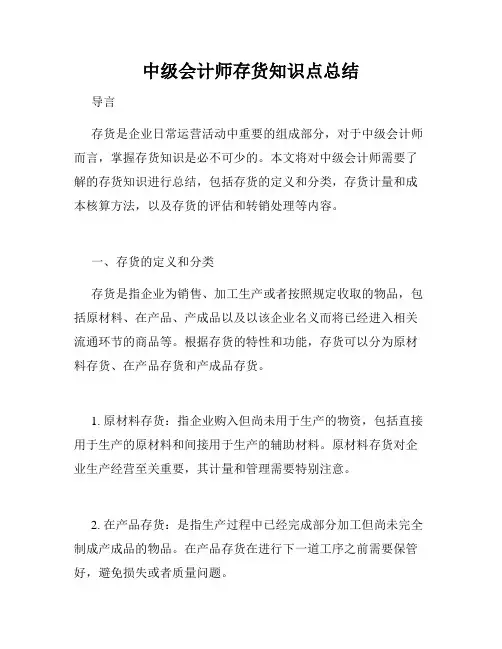 中级会计师存货知识点总结

导言

存货是企业日常运营活动中重要的组成部分，对于中级会计师而言，掌握存货知识是必不可少的。本文将对中级会计师需要了解的存货知识进行总结，包括存货的定义和分类，存货计量和成本核算方法，以及存货的评估和转销处理等内容。

一、存货的定义和分类

存货是指企业为销售、加工生产或者按照规定收取的物品，包括原材料、在产品、产成品以及以该企业名义而将已经进入相关流通环节的商品等。根据存货的特性和功能，存货可以分为原材料存货、在产品存货和产成品存货。

1. 原材料存货：指企业购入但尚未用于生产的物资，包括直接用于生产的原材料和间接用于生产的辅助材料。原材料存货对企业生产经营至关重要，其计量和管理需要特别注意。

2. 在产品存货：是指生产过程中已经完成部分加工但尚未完全制成产成品的物品。在产品存货在进行下一道工序之前需要保管好，避免损失或者质量问题。